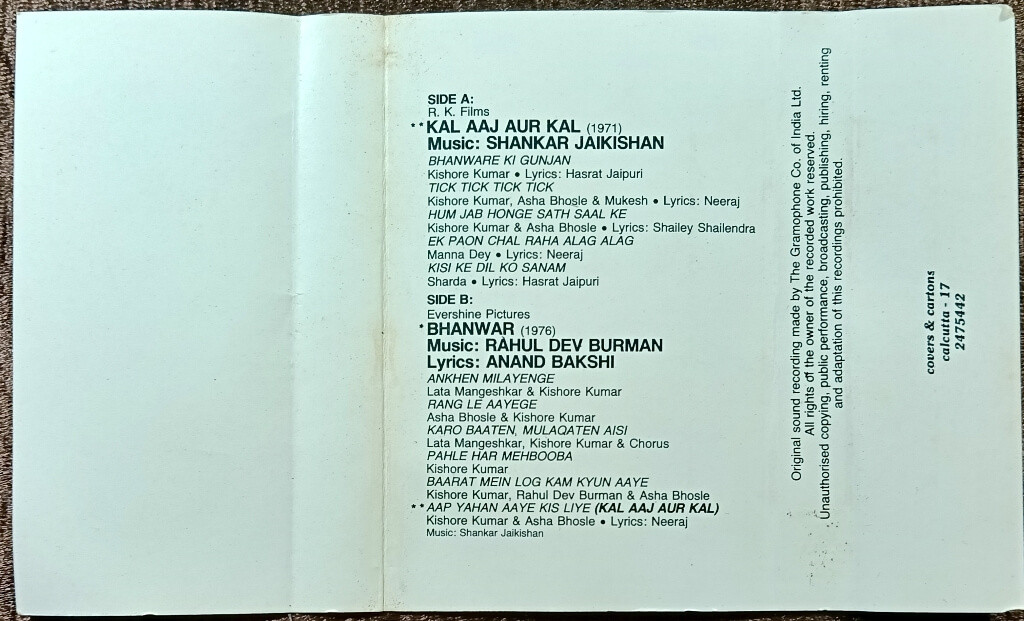 SIDE A:
R. K. Films
**KAL AAJ AUR KAL (1971)
Music: SHANKAR JAIKISHAN
BHANWARE KI GUNJAN
Kishore Kumar • Lyrics: Hasrat Jaipuri
TICK TICK TICK TICK
Kishore Kumar, Asha Bhosle & Mukesh • Lyrics: Neeraj
HUM JAB HONGE SATH SAAL KE
Kishore Kumar & Asha Bhosle • Lyrics: Shailey Shailendra
EK PAON CHAL RAHA ALAG ALAG
Manna Dey • Lyrics: Neeraj
KISI KE DIL KO SANAM
Sharda • Lyrics: Hasrat Jaipuri

SIDE B:
Evershine Pictures
*BHANWAR (1976)
Music: RAHUL DEV BURMAN
Lyrics: ANAND BAKSHI
ANKHEN MILAYENGE
Lata Mangeshkar & Kishore Kumar
RANG LE AAYEGE
Asha Bhosle & Kishore Kumar
KARO BAATEN, MULAQATEN AISI
Lata Mangeshkar, Kishore Kumar & Chorus
PAHLE HAR MEHBOOBA
Kishore Kumar
BAARAT MEIN LOG KAM KYUN AAYE
Kishore Kumar, Rahul Dev Burman & Asha Bhosle
**AAP YAHAN AAYE KIS LIYE (KAL AAJ AUR KAL)
Kishore Kumar & Asha Bhosle • Lyrics: Neeraj
Music: Shankar Jaikishan

Original sound recording made by The Gramophone Co. of India Ltd.
All rights of the owner of the recorded work reserved.
Unauthorised copying, public performance, broadcasting, publishing, hiring, renting and adaptation of this recordings prohibited.

covers & cartons
calcutta - 17
2475442